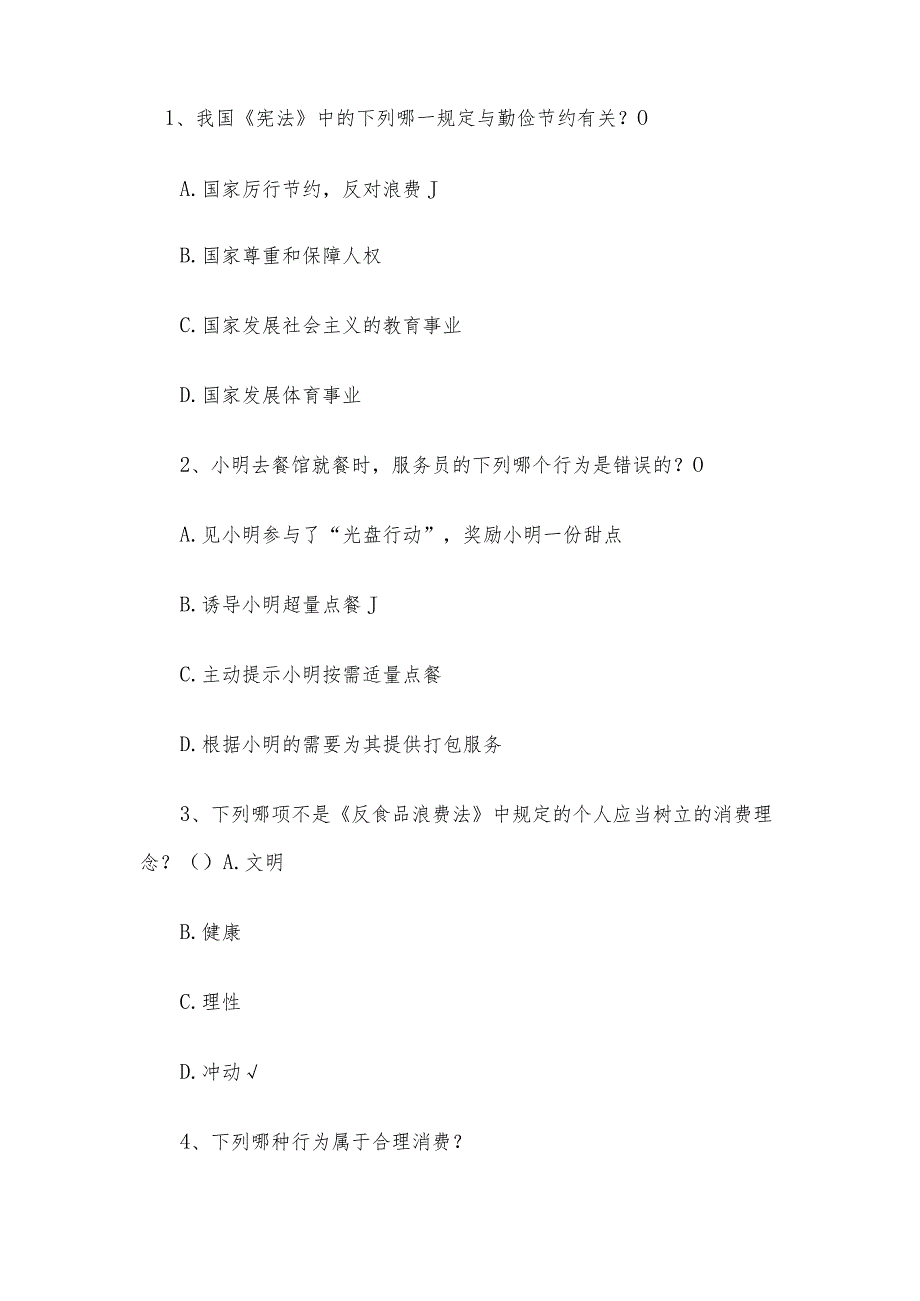 1、我国《宪法》中的下列哪一规定与勤俭节约有关？O

A.国家厉行节约，反对浪费J

B.国家尊重和保障人权

C.国家发展社会主义的教育事业

D.国家发展体育事业

2、小明去餐馆就餐时，服务员的下列哪个行为是错误的？O

A.见小明参与了“光盘行动”，奖励小明一份甜点

B.诱导小明超量点餐J

C.主动提示小明按需适量点餐

D.根据小明的需要为其提供打包服务

3、下列哪项不是《反食品浪费法》中规定的个人应当树立的消费理念？（）A.文明

B.健康

C.理性

D.冲动√

4、下列哪种行为属于合理消费？